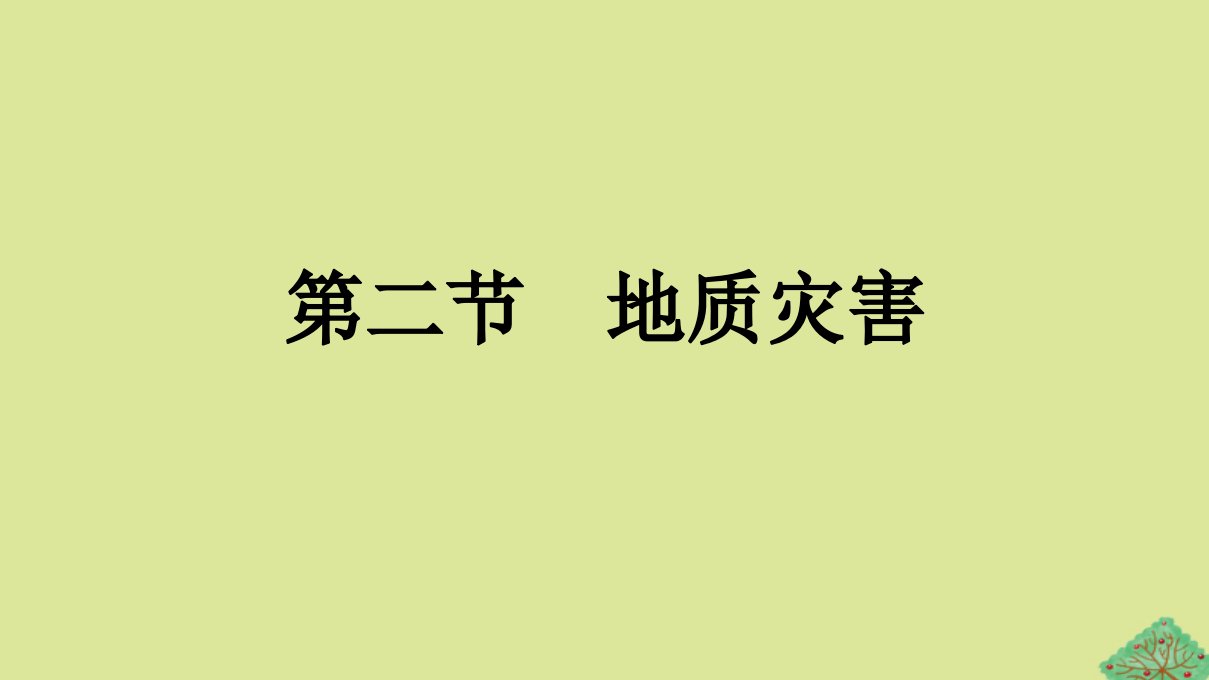 第二节　地质灾害